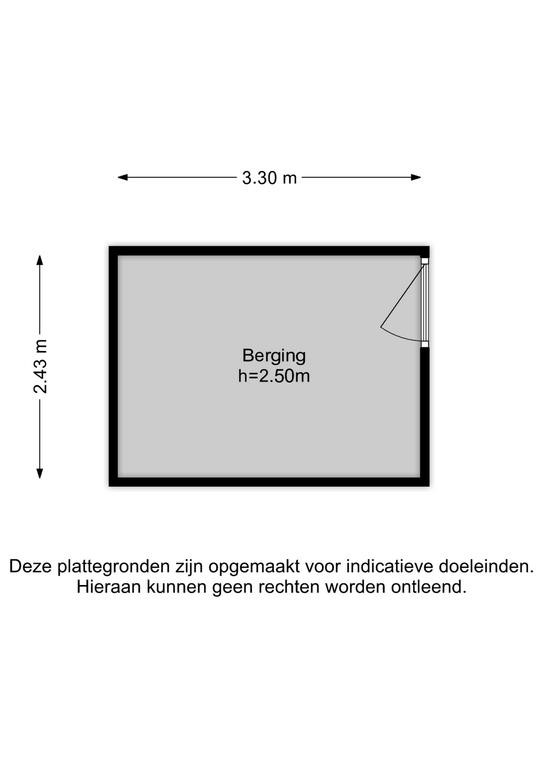 3.30 m

2.43 m

Berging
h=2.50m

Deze plattegronden zijn opgemaakt voor indicatieve doeleinden.
Hieraan kunnen geen rechten worden ontleend.